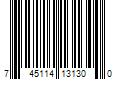 7 45114 13130 0